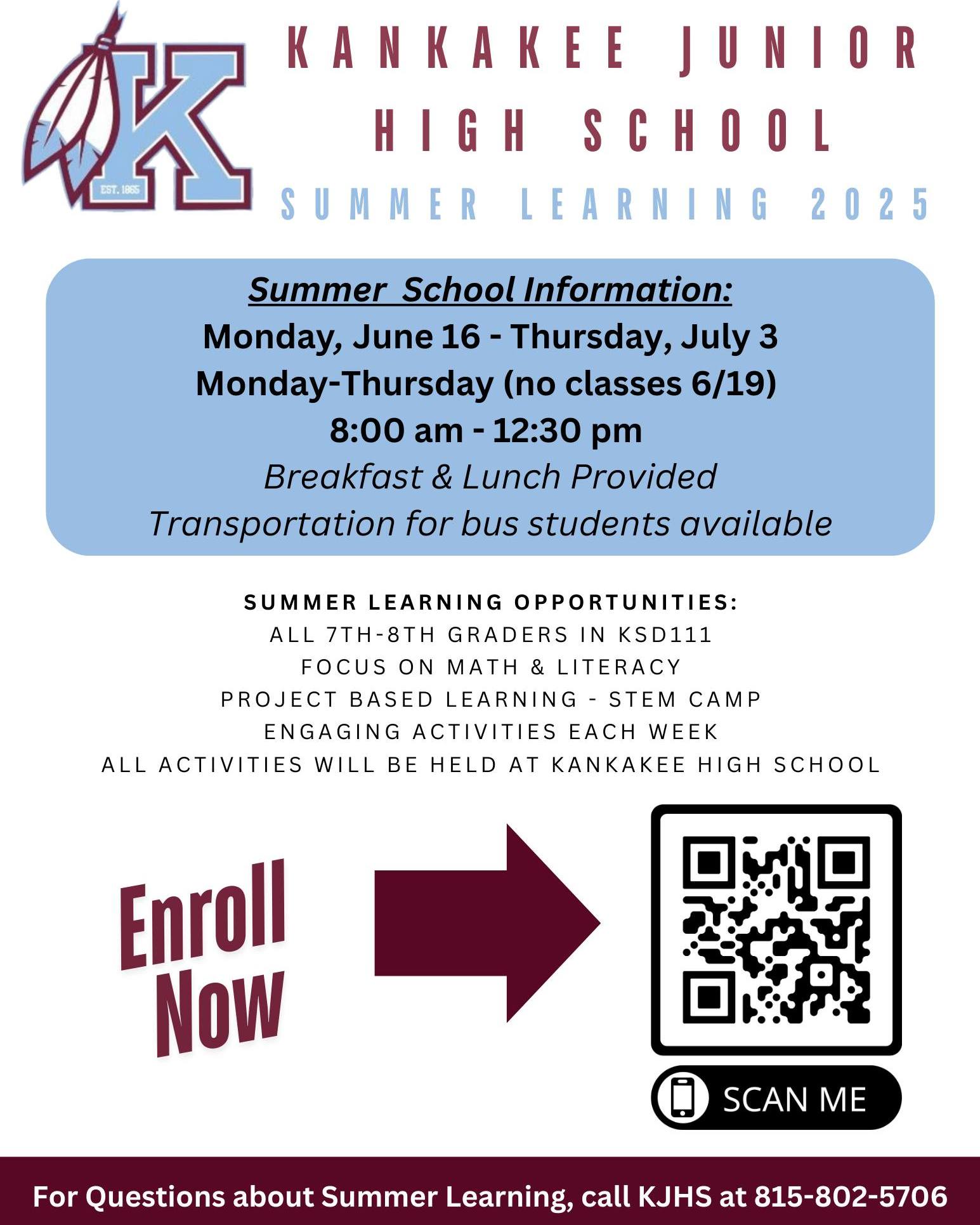 K
EST. 1865

KANKAKEE JUNIOR HIGH SCHOOL
SUMMER LEARNING 2025

Summer School Information:
Monday, June 16 - Thursday, July 3
Monday-Thursday (no classes 6/19)
8:00 am - 12:30 pm
Breakfast & Lunch Provided
Transportation for bus students available

SUMMER LEARNING OPPORTUNITIES:
ALL 7TH-8TH GRADERS IN KSD111
FOCUS ON MATH & LITERACY
PROJECT BASED LEARNING - STEM CAMP
ENGAGING ACTIVITIES EACH WEEK
ALL ACTIVITIES WILL BE HELD AT KANKAKEE HIGH SCHOOL

Enroll Now

SCAN ME

For Questions about Summer Learning, call KJHS at 815-802-5706